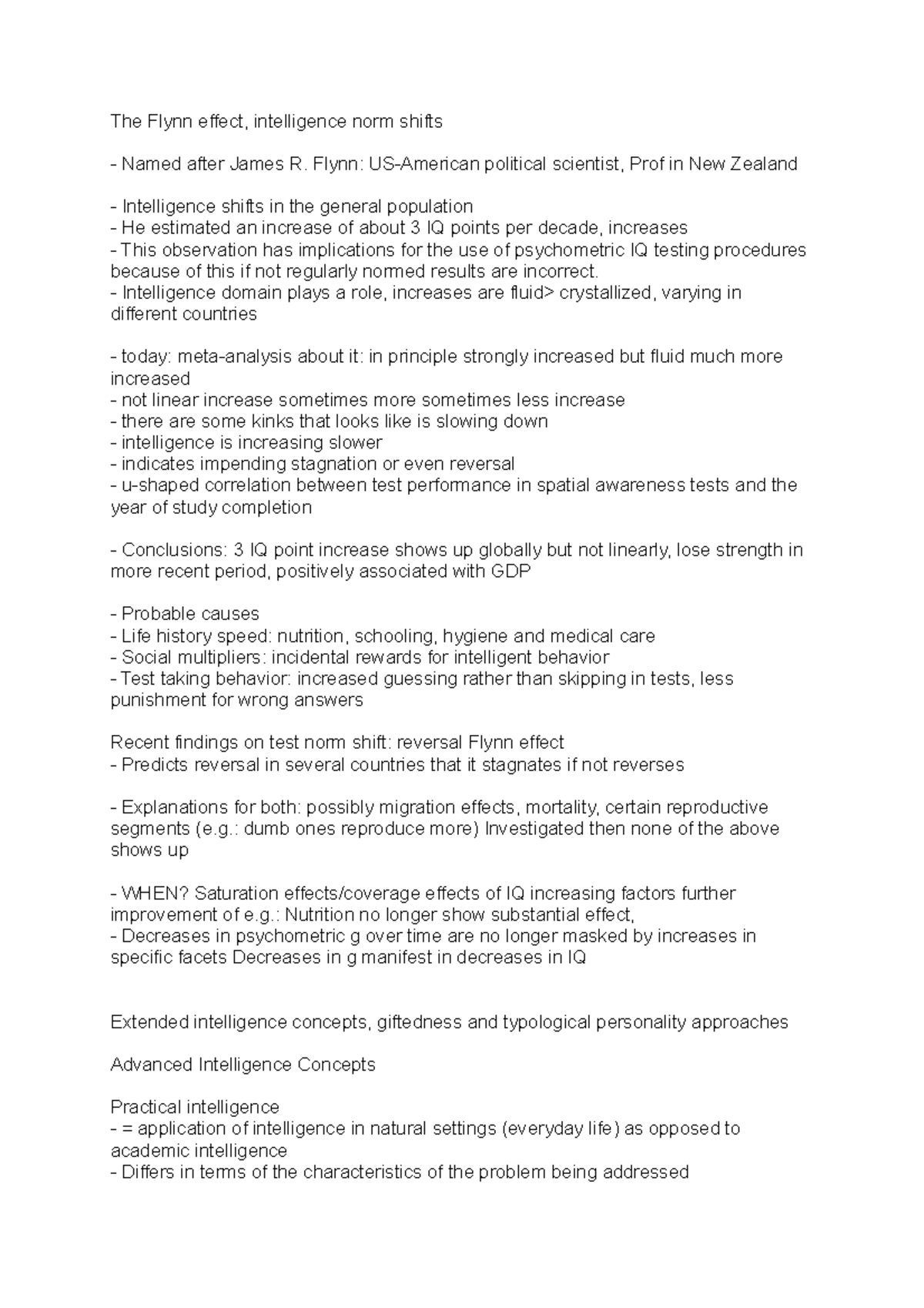 The Flynn effect, intelligence norm shifts

- Named after James R. Flynn: US-American political scientist, Prof in New Zealand

- Intelligence shifts in the general population
- He estimated an increase of about 3 IQ points per decade, increases
- This observation has implications for the use of psychometric IQ testing procedures because of this if not regularly normed results are incorrect.
- Intelligence domain plays a role, increases are fluid> crystallized, varying in different countries

- today: meta-analysis about it: in principle strongly increased but fluid much more increased
- not linear increase sometimes more sometimes less increase
- there are some kinks that looks like is slowing down
- intelligence is increasing slower
- indicates impending stagnation or even reversal
- u-shaped correlation between test performance in spatial awareness tests and the year of study completion

- Conclusions: 3 IQ point increase shows up globally but not linearly, lose strength in more recent period, positively associated with GDP

- Probable causes
- Life history speed: nutrition, schooling, hygiene and medical care
- Social multipliers: incidental rewards for intelligent behavior
- Test taking behavior: increased guessing rather than skipping in tests, less punishment for wrong answers

Recent findings on test norm shift: reversal Flynn effect
- Predicts reversal in several countries that it stagnates if not reverses

- Explanations for both: possibly migration effects, mortality, certain reproductive segments (e.g.: dumb ones reproduce more) Investigated then none of the above shows up

- WHEN? Saturation effects/coverage effects of IQ increasing factors further improvement of e.g.: Nutrition no longer show substantial effect,
- Decreases in psychometric g over time are no longer masked by increases in specific facets Decreases in g manifest in decreases in IQ

Extended intelligence concepts, giftedness and typological personality approaches

Advanced Intelligence Concepts

Practical intelligence
- = application of intelligence in natural settings (everyday life) as opposed to academic intelligence
- Differs in terms of the characteristics of the problem being addressed